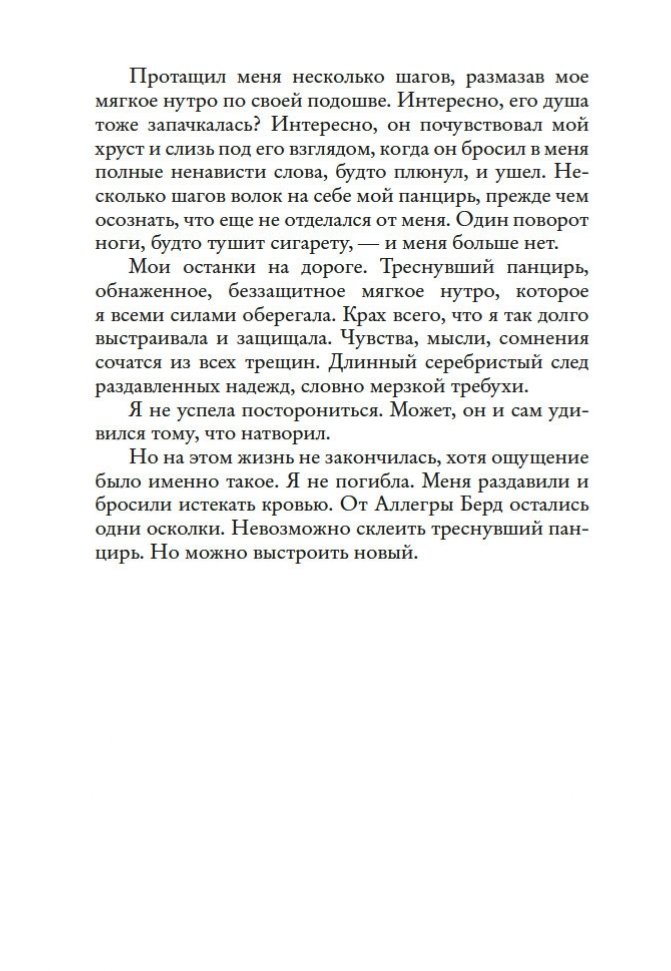 Протащил меня несколько шагов, размазав мое мягкое нутро по своей подошве. Интересно, его душа тоже запачкалась? Интересно, он почувствовал мой хруст и слизь под его взглядом, когда он бросил в меня полные ненависти слова, будто плюнул, и ушел. Несколько шагов волок на себе мой панцирь, прежде чем осознать, что еще не отделался от меня. Один поворот ноги, будто тушит сигарету, — и меня больше нет.

Мои останки на дороге. Треснувший панцирь, обнаженное, беззащитное мягкое нутро, которое я всеми силами оберегала. Крах всего, что я так долго выстраивала и защищала. Чувства, мысли, сомнения сочатся из всех трещин. Длинный серебристый след раздавленных надежд, словно мерзкой требухи.

Я не успела посторониться. Может, он и сам удивился тому, что натворил.

Но на этом жизнь не закончилась, хотя ощущение было именно такое. Я не погибла. Меня раздавили и бросили истекать кровью. От Аллегры Берд остались одни осколки. Невозможно склеить треснувший панцирь. Но можно выстроить новый.